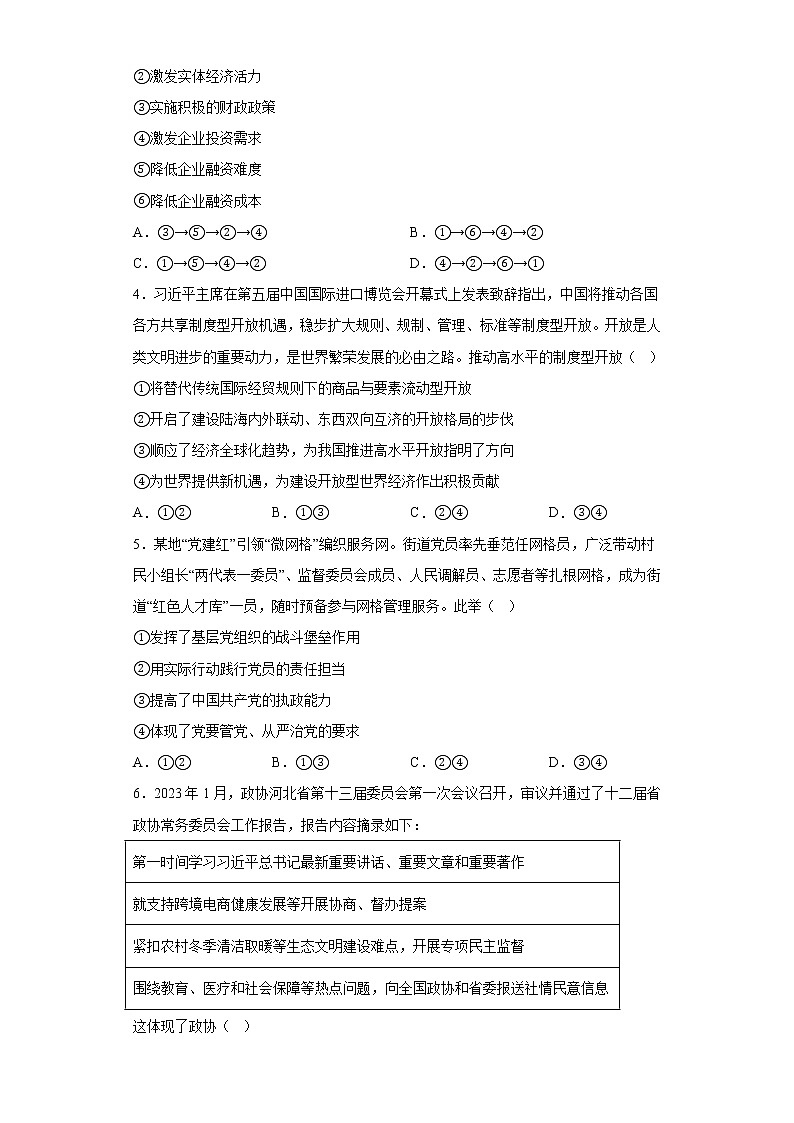 ②激发实体经济活力
③实施积极的财政政策
④激发企业投资需求
⑤降低企业融资难度
⑥降低企业融资成本
A．③→⑤→②→④　　B．①→⑥→④→②
C．①→⑤→④→②　　D．④→②→⑥→①

4．习近平主席在第五届中国国际进口博览会开幕式上发表致辞指出，中国将推动各国各方共享制度型开放机遇，稳步扩大规则、规制、管理、标准等制度型开放。开放是人类文明进步的重要动力，是世界繁荣发展的必由之路。推动高水平的制度型开放（　）
①将替代传统国际经贸规则下的商品与要素流动型开放
②开启了建设陆海内外联动、东西双向互济的开放格局的步伐
③顺应了经济全球化趋势，为我国推进高水平开放指明了方向
④为世界提供新机遇，为建设开放型世界经济作出积极贡献
A．①②　　B．①③　　C．②④　　D．③④

5．某地“党建红”引领“微网格”编织服务网。街道党员率先垂范任网格员，广泛带动村民小组长“两代表一委员”、监督委员会成员、人民调解员、志愿者等扎根网格，成为街道“红色人才库”一员，随时预备参与网格管理服务。此举（　）
①发挥了基层党组织的战斗堡垒作用
②用实际行动践行党员的责任担当
③提高了中国共产党的执政能力
④体现了党要管党、从严治党的要求
A．①②　　B．①③　　C．②④　　D．③④

6．2023年1月，政协河北省第十三届委员会第一次会议召开，审议并通过了十二届省政协常务委员会工作报告，报告内容摘录如下：

| 第一时间学习习近平总书记最新重要讲话、重要文章和重要著作 |
|---|
| 就支持跨境电商健康发展等开展协商、督办提案 |
| 紧扣农村冬季清洁取暖等生态文明建设难点，开展专项民主监督 |
| 围绕教育、医疗和社会保障等热点问题，向全国政协和省委报送社情民意信息 |

这体现了政协（　）